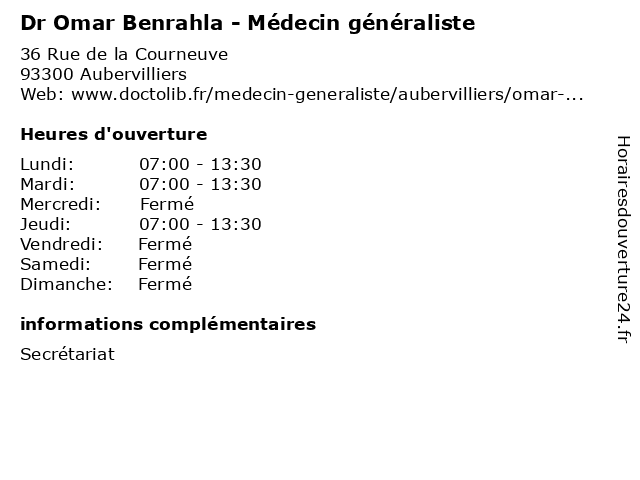 Dr Omar Benrahla - Médecin généraliste

36 Rue de la Courneuve
93300 Aubervilliers
Web: www.doctolib.fr/medecin-generaliste/aubervilliers/omar-...

Heures d'ouverture

| | |
|---|---|
| Lundi: | 07:00 - 13:30 |
| Mardi: | 07:00 - 13:30 |
| Mercredi: | Fermé |
| Jeudi: | 07:00 - 13:30 |
| Vendredi: | Fermé |
| Samedi: | Fermé |
| Dimanche: | Fermé |

informations complémentaires

Secrétariat

Horairesdouverture24.fr